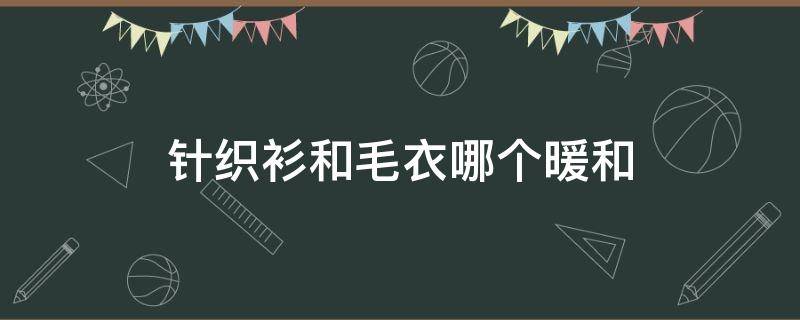 针织衫和毛衣哪个暖和